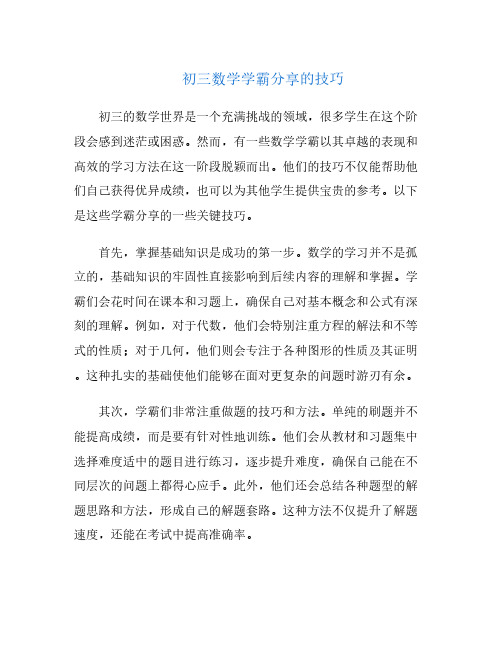 初三数学学霸分享的技巧

初三的数学世界是一个充满挑战的领域，很多学生在这个阶段会感到迷茫或困惑。然而，有一些数学学霸以其卓越的表现和高效的学习方法在这一阶段脱颖而出。他们的技巧不仅能帮助他们自己获得优异成绩，也可以为其他学生提供宝贵的参考。以下是这些学霸分享的一些关键技巧。

首先，掌握基础知识是成功的第一步。数学的学习并不是孤立的，基础知识的牢固性直接影响到后续内容的理解和掌握。学霸们会花时间在课本和习题上，确保自己对基本概念和公式有深刻的理解。例如，对于代数，他们会特别注重方程的解法和不等式的性质；对于几何，他们则会专注于各种图形的性质及其证明。这种扎实的基础使他们能够在面对更复杂的问题时游刃有余。

其次，学霸们非常注重做题的技巧和方法。单纯的刷题并不能提高成绩，而是要有针对性地训练。他们会从教材和习题集中选择难度适中的题目进行练习，逐步提升难度，确保自己能在不同层次的问题上都得心应手。此外，他们还会总结各种题型的解题思路和方法，形成自己的解题套路。这种方法不仅提升了解题速度，还能在考试中提高准确率。